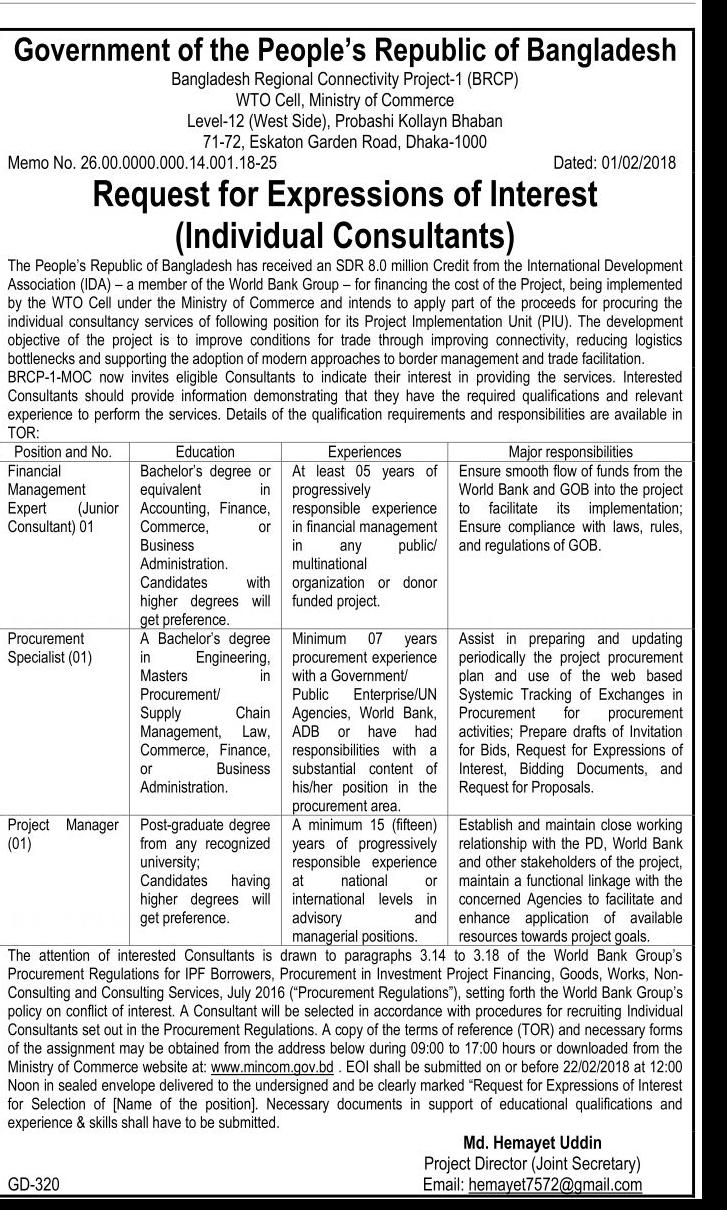 Government of the People's Republic of Bangladesh
Bangladesh Regional Connectivity Project-1 (BRCP)
WTO Cell, Ministry of Commerce
Level-12 (West Side), Probashi Kollayn Bhaban
71-72, Eskaton Garden Road, Dhaka-1000
Memo No. 26.00.0000.000.14.001.18-25 Dated: 01/02/2018

Request for Expressions of Interest
(Individual Consultants)

The People's Republic of Bangladesh has received an SDR 8.0 million Credit from the International Development Association (IDA) – a member of the World Bank Group – for financing the cost of the Project, being implemented by the WTO Cell under the Ministry of Commerce and intends to apply part of the proceeds for procuring the individual consultancy services of following position for its Project Implementation Unit (PIU). The development objective of the project is to improve conditions for trade through improving connectivity, reducing logistics bottlenecks and supporting the adoption of modern approaches to border management and trade facilitation.
BRCP-1-MOC now invites eligible Consultants to indicate their interest in providing the services. Interested Consultants should provide information demonstrating that they have the required qualifications and relevant experience to perform the services. Details of the qualification requirements and responsibilities are available in TOR:

| Position and No. | Education | Experiences | Major responsibilities |
|---|---|---|---|
| Financial Management Expert (Junior Consultant) 01 | Bachelor's degree or equivalent in Accounting, Finance, Commerce, or Business Administration. Candidates with higher degrees will get preference. | At least 05 years of progressively responsible experience in financial management in any public/ multinational organization or donor funded project. | Ensure smooth flow of funds from the World Bank and GOB into the project to facilitate its implementation; Ensure compliance with laws, rules, and regulations of GOB. |
| Procurement Specialist (01) | A Bachelor's degree in Engineering, Masters in Procurement/ Supply Chain Management, Law, Commerce, Finance, or Business Administration. | Minimum 07 years procurement experience with a Government/ Public Enterprise/UN Agencies, World Bank, ADB or have had responsibilities with a substantial content of his/her position in the procurement area. | Assist in preparing and updating periodically the project procurement plan and use of the web based Systemic Tracking of Exchanges in Procurement for procurement activities; Prepare drafts of Invitation for Bids, Request for Expressions of Interest, Bidding Documents, and Request for Proposals. |
| Project Manager (01) | Post-graduate degree from any recognized university; Candidates having higher degrees will get preference. | A minimum 15 (fifteen) years of progressively responsible experience at national or international levels in advisory and managerial positions. | Establish and maintain close working relationship with the PD, World Bank and other stakeholders of the project, maintain a functional linkage with the concerned Agencies to facilitate and enhance application of available resources towards project goals. |

The attention of interested Consultants is drawn to paragraphs 3.14 to 3.18 of the World Bank Group's Procurement Regulations for IPF Borrowers, Procurement in Investment Project Financing, Goods, Works, Non-Consulting and Consulting Services, July 2016 ("Procurement Regulations"), setting forth the World Bank Group's policy on conflict of interest. A Consultant will be selected in accordance with procedures for recruiting Individual Consultants set out in the Procurement Regulations. A copy of the terms of reference (TOR) and necessary forms of the assignment may be obtained from the address below during 09:00 to 17:00 hours or downloaded from the Ministry of Commerce website at: www.mincom.gov.bd . EOI shall be submitted on or before 22/02/2018 at 12:00 Noon in sealed envelope delivered to the undersigned and be clearly marked "Request for Expressions of Interest for Selection of [Name of the position]. Necessary documents in support of educational qualifications and experience & skills shall have to be submitted.

Md. Hemayet Uddin
Project Director (Joint Secretary)
Email: hemayet7572@gmail.com

GD-320